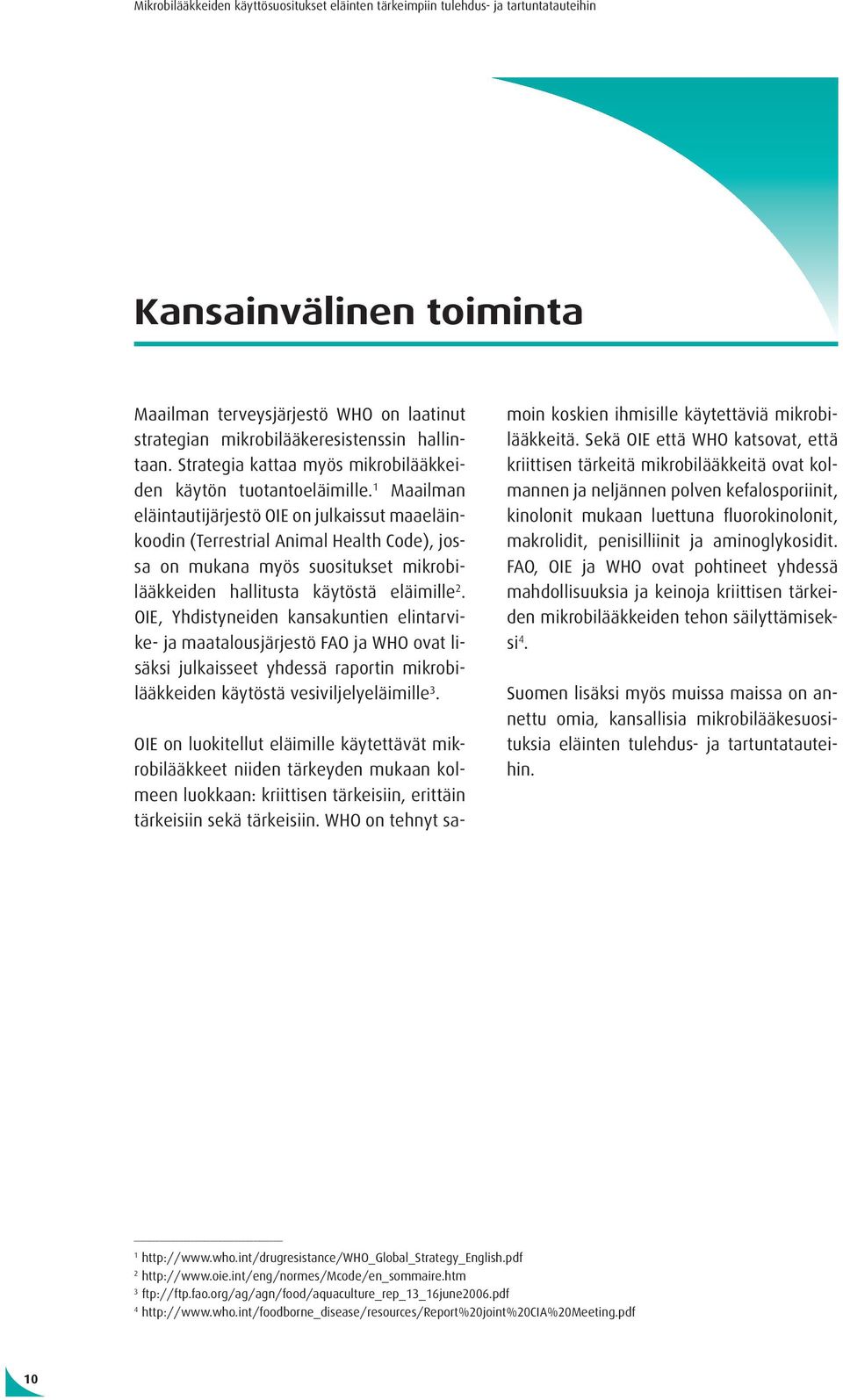 Mikrobilääkkeiden käyttösuositukset eläinten tärkeimpiin tulehdus- ja tartuntatauteihin

Kansainvälinen toiminta

Maailman terveysjärjestö WHO on laatinut strategian mikrobilääkeresistenssin hallintaan. Strategia kattaa myös mikrobilääkkeiden käytön tuotantoeläimille.$^1$ Maailman eläintautijärjestö OIE on julkaissut maaeläinkoodin (Terrestrial Animal Health Code), jossa on mukana myös suositukset mikrobilääkkeiden hallitusta käytöstä eläimille$^2$. OIE, Yhdistyneiden kansakuntien elintarvike- ja maatalousjärjestö FAO ja WHO ovat lisäksi julkaisseet yhdessä raportin mikrobilääkkeiden käytöstä vesiviljelyeläimille$^3$.

OIE on luokitellut eläimille käytettävät mikrobilääkkeet niiden tärkeyden mukaan kolmeen luokkaan: kriittisen tärkeisiin, erittäin tärkeisiin sekä tärkeisiin. WHO on tehnyt samoin koskien ihmisille käytettäviä mikrobilääkkeitä. Sekä OIE että WHO katsovat, että kriittisen tärkeitä mikrobilääkkeitä ovat kolmannen ja neljännen polven kefalosporiinit, kinolonit mukaan luettuna fluorokinolonit, makrolidit, penisilliinit ja aminoglykosidit. FAO, OIE ja WHO ovat pohtineet yhdessä mahdollisuuksia ja keinoja kriittisen tärkeiden mikrobilääkkeiden tehon säilyttämiseksi$^4$.

Suomen lisäksi myös muissa maissa on annettu omia, kansallisia mikrobilääkesuosituksia eläinten tulehdus- ja tartuntatauteihin.

$^1$ http://www.who.int/drugresistance/WHO_Global_Strategy_English.pdf
$^2$ http://www.oie.int/eng/normes/Mcode/en_sommaire.htm
$^3$ ftp://ftp.fao.org/ag/agn/food/aquaculture_rep_13_16june2006.pdf
$^4$ http://www.who.int/foodborne_disease/resources/Report%20joint%20CIA%20Meeting.pdf

10